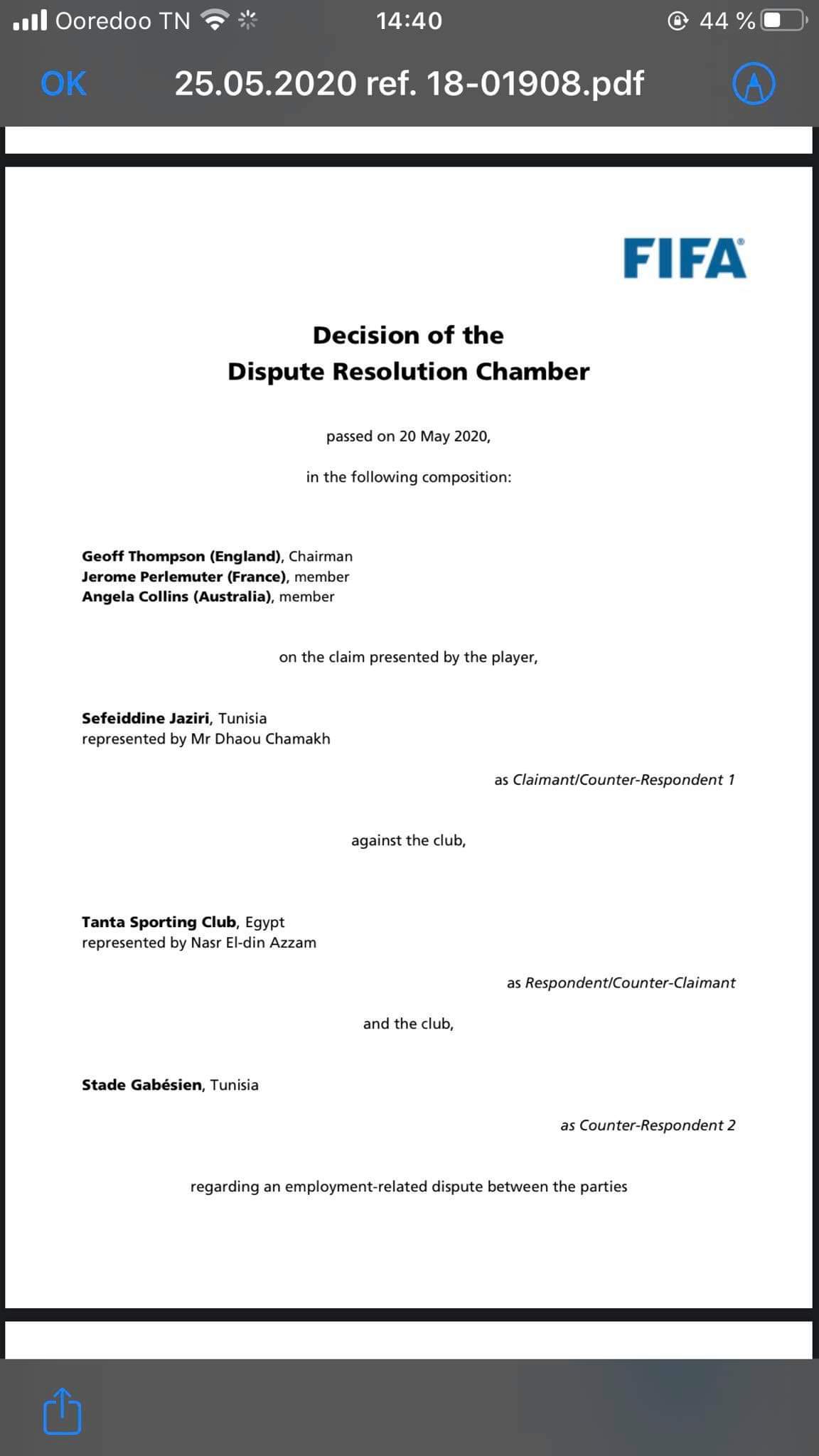 Ooredoo TN 14:40 44 %

OK 25.05.2020 ref. 18-01908.pdf

FIFA

Decision of the
Dispute Resolution Chamber

passed on 20 May 2020,

in the following composition:

Geoff Thompson (England), Chairman
Jerome Perlemuter (France), member
Angela Collins (Australia), member

on the claim presented by the player,

Sefeiddine Jaziri, Tunisia
represented by Mr Dhaou Chamakh

as Claimant/Counter-Respondent 1

against the club,

Tanta Sporting Club, Egypt
represented by Nasr El-din Azzam

as Respondent/Counter-Claimant

and the club,

Stade Gabésien, Tunisia

as Counter-Respondent 2

regarding an employment-related dispute between the parties